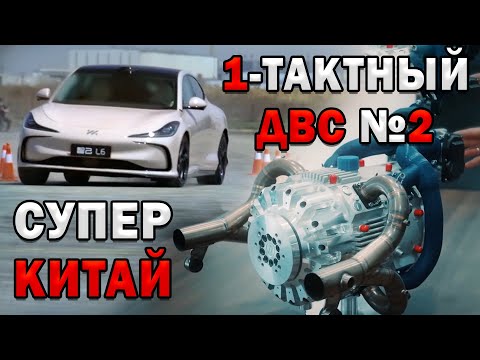 1-ТАКТНЫЙ ДВС №2

智己 L6

СУПЕР КИТАЙ